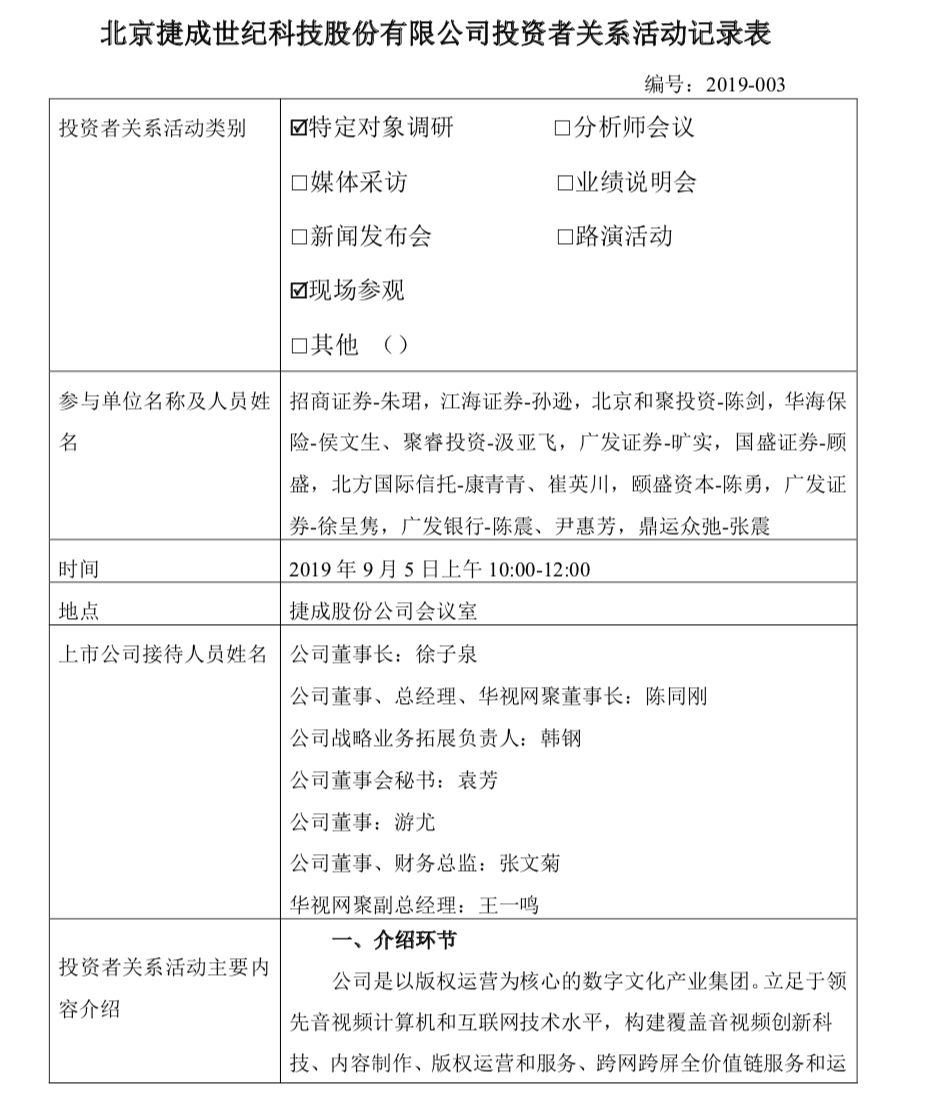 北京捷成世纪科技股份有限公司投资者关系活动记录表

编号：2019-003

| 投资者关系活动类别 | ☑特定对象调研 ☐分析师会议<br>☐媒体采访 ☐业绩说明会<br>☐新闻发布会 ☐路演活动<br>☑现场参观<br>☐其他 （） |
|---|---|
| 参与单位名称及人员姓名 | 招商证券-朱珺，江海证券-孙逊，北京和聚投资-陈剑，华海保险-侯文生、聚睿投资-汲亚飞，广发证券-旷实，国盛证券-顾盛，北方国际信托-康青青、崔英川，颐盛资本-陈勇，广发证券-徐呈隽，广发银行-陈震、尹惠芳，鼎运众弛-张震 |
| 时间 | 2019年9月5日上午10:00-12:00 |
| 地点 | 捷成股份公司会议室 |
| 上市公司接待人员姓名 | 公司董事长：徐子泉<br>公司董事、总经理、华视网聚董事长：陈同刚<br>公司战略业务拓展负责人：韩钢<br>公司董事会秘书：袁芳<br>公司董事：游尤<br>公司董事、财务总监：张文菊<br>华视网聚副总经理：王一鸣 |
| 投资者关系活动主要内容介绍 | 一、介绍环节<br>公司是以版权运营为核心的数字文化产业集团。立足于领先音视频计算机和互联网技术水平，构建覆盖音视频创新科技、内容制作、版权运营和服务、跨网跨屏全价值链服务和运 |